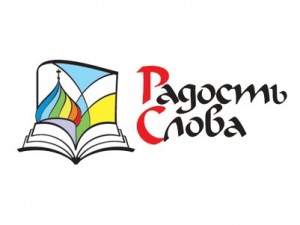 Радость
Слова